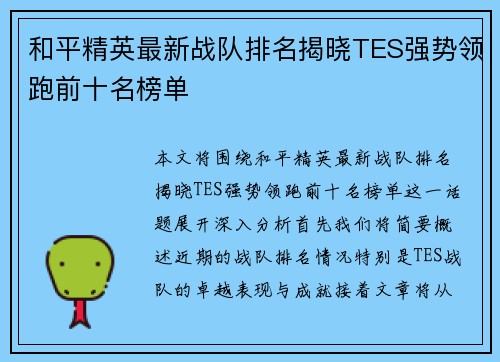 和平精英最新战队排名揭晓TES强势领跑前十名榜单

本文将围绕和平精英最新战队排名揭晓TES强势领跑前十名榜单这一话题展开深入分析首先我们将简要概述近期的战队排名情况特别是TES战队的卓越表现与成就接着文章将从